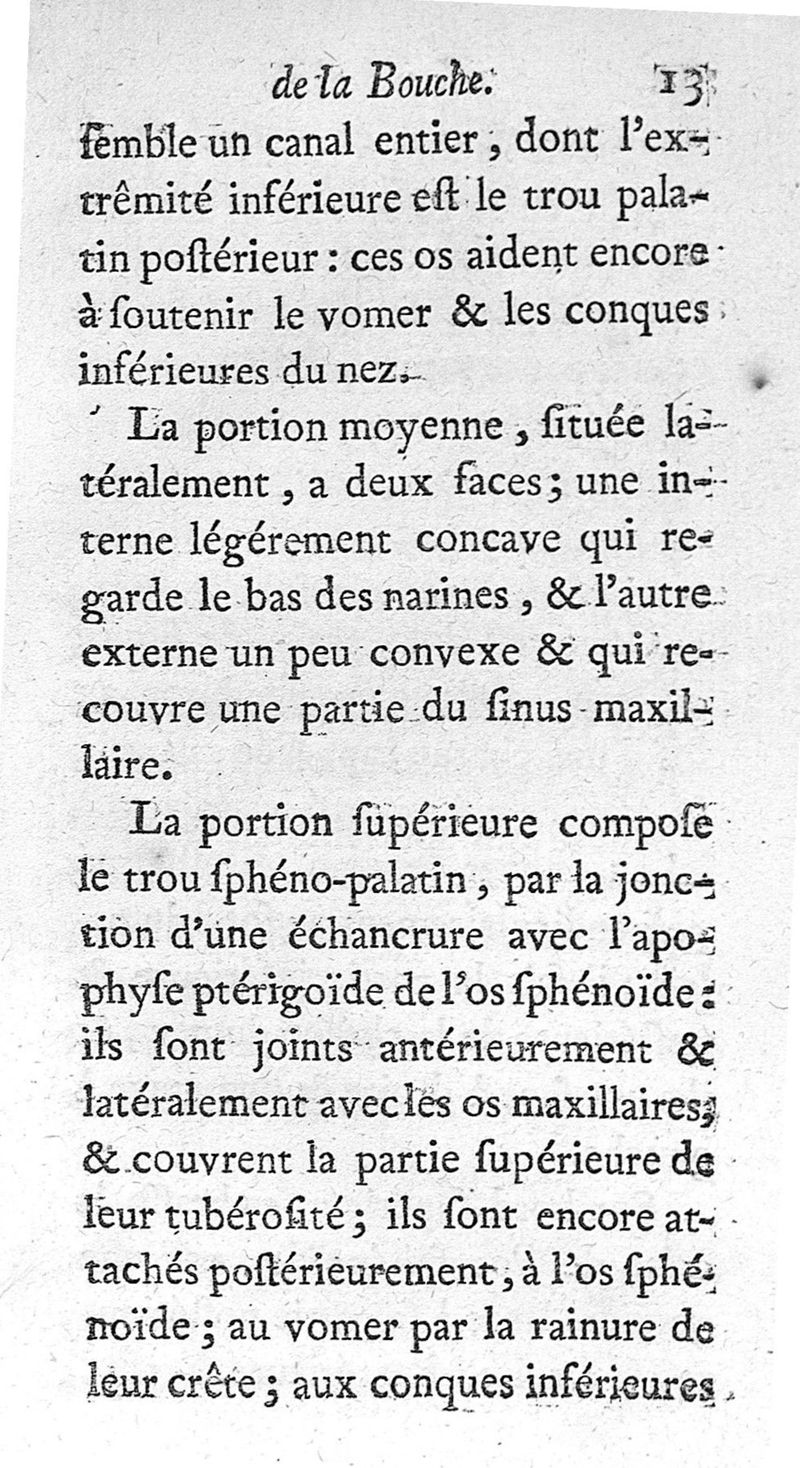 de la Bouche. 13

ſemble un canal entier, dont l'extrêmité inférieure eſt le trou palatin poſtérieur : ces os aident encore à ſoutenir le vomer & les conques inférieures du nez.

La portion moyenne, ſituée latéralement, a deux faces; une interne légérement concave qui regarde le bas des narines, & l'autre externe un peu convexe & qui recouvre une partie du ſinus maxillaire.

La portion ſupérieure compoſe le trou ſphéno-palatin, par la jonction d'une échancrure avec l'apophyſe ptérigoïde de l'os ſphénoïde : ils ſont joints antérieurement & latéralement avec les os maxillaires, & couvrent la partie ſupérieure de leur tubéroſité; ils ſont encore attachés poſtérieurement, à l'os ſphénoïde; au vomer par la rainure de leur crête; aux conques inférieures